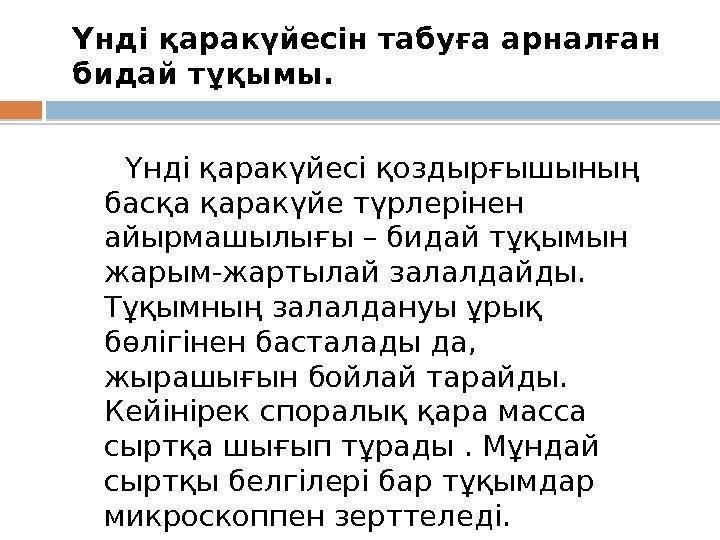 Үнді қаракүйесін табуға арналған бидай тұқымы.

Үнді қаракүйесі қоздырғышының басқа қаракүйе түрлерінен айырмашылығы – бидай тұқымын жарым-жартылай залалдайды. Тұқымның залалдануы ұрық бөлігінен басталады да, жырашығын бойлай тарайды. Кейінірек споралық қара масса сыртқа шығып тұрады . Мұндай сыртқы белгілері бар тұқымдар микроскоппен зерттеледі.